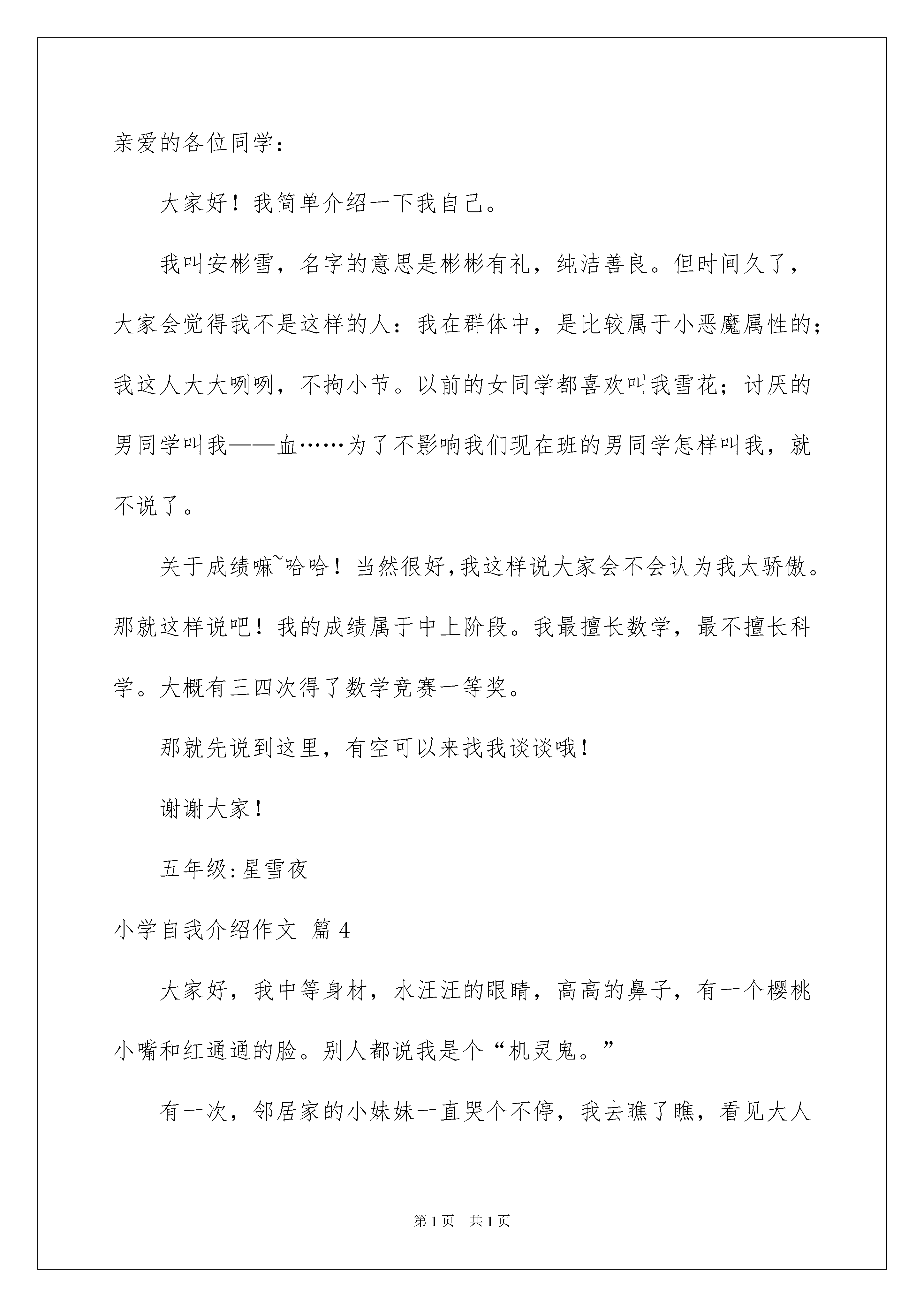 亲爱的各位同学：

大家好！我简单介绍一下我自己。

我叫安彬雪，名字的意思是彬彬有礼，纯洁善良。但时间久了，大家会觉得我不是这样的人：我在群体中，是比较属于小恶魔属性的；我这人大大咧咧，不拘小节。以前的女同学都喜欢叫我雪花；讨厌的男同学叫我——血……为了不影响我们现在班的男同学怎样叫我，就不说了。

关于成绩嘛~哈哈！当然很好,我这样说大家会不会认为我太骄傲。那就这样说吧！我的成绩属于中上阶段。我最擅长数学，最不擅长科学。大概有三四次得了数学竞赛一等奖。

那就先说到这里，有空可以来找我谈谈哦！

谢谢大家！

五年级:星雪夜

小学自我介绍作文 篇4

大家好，我中等身材，水汪汪的眼睛，高高的鼻子，有一个樱桃小嘴和红通通的脸。别人都说我是个“机灵鬼。”

有一次，邻居家的小妹妹一直哭个不停，我去瞧了瞧，看见大人

第1页 共1页